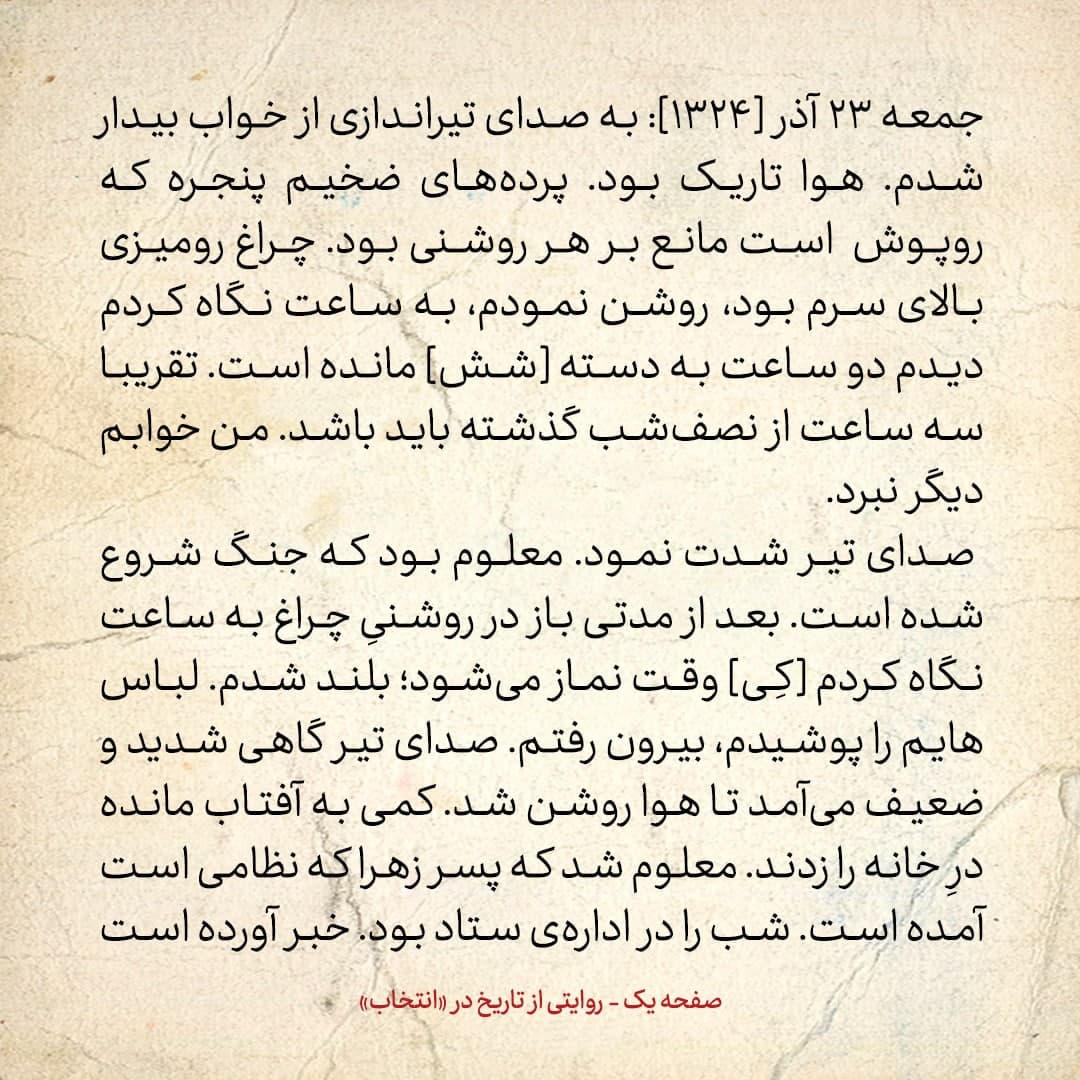 جمعه ۲۳ آذر [۱۳۲۴]: به صدای تیراندازی از خواب بیدار شدم. هوا تاریک بود. پرده‌های ضخیم پنجره که روپوش است مانع بر هر روشنی بود. چراغ رومیزی بالای سرم بود، روشن نمودم، به ساعت نگاه کردم دیدم دو ساعت به دسته [شش] مانده است. تقریبا سه ساعت از نصف‌شب گذشته باید باشد. من خوابم دیگر نبرد.
صدای تیر شدت نمود. معلوم بود که جنگ شروع شده است. بعد از مدتی باز در روشنیِ چراغ به ساعت نگاه کردم [کِی] وقت نماز می‌شود؛ بلند شدم. لباس هایم را پوشیدم، بیرون رفتم. صدای تیر گاهی شدید و ضعیف می‌آمد تا هوا روشن شد. کمی به آفتاب مانده درِ خانه را زدند. معلوم شد که پسر زهرا که نظامی است آمده است. شب را در اداره‌ی ستاد بود. خبر آورده است

صفحه یک - روایتی از تاریخ در «انتخاب»